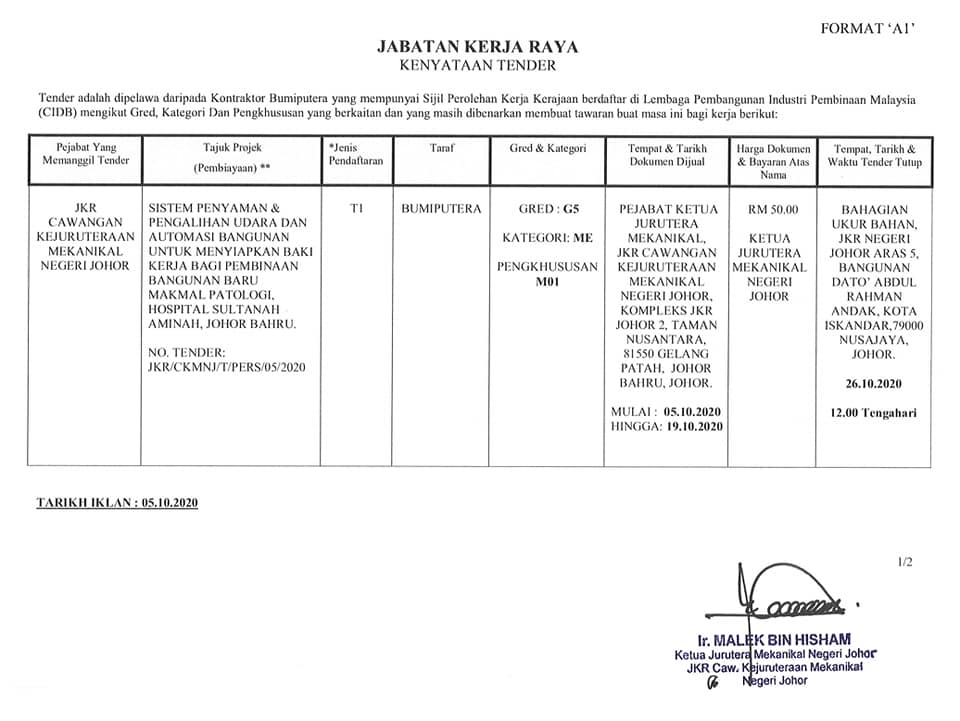 FORMAT 'A1'

JABATAN KERJA RAYA
KENYATAAN TENDER

Tender adalah dipelawa daripada Kontraktor Bumiputera yang mempunyai Sijil Perolehan Kerja Kerajaan berdaftar di Lembaga Pembangunan Industri Pembinaan Malaysia (CIDB) mengikut Gred, Kategori Dan Pengkhususan yang berkaitan dan yang masih dibenarkan membuat tawaran buat masa ini bagi kerja berikut:

| Pejabat Yang Memanggil Tender | Tajuk Projek (Pembiayaan) ** | *Jenis Pendaftaran | Taraf | Gred & Kategori | Tempat & Tarikh Dokumen Dijual | Harga Dokumen & Bayaran Atas Nama | Tempat, Tarikh & Waktu Tender Tutup |
|---|---|---|---|---|---|---|---|
| JKR CAWANGAN KEJURUTERAAN MEKANIKAL NEGERI JOHOR | SISTEM PENYAMAN & PENGALIHAN UDARA DAN AUTOMASI BANGUNAN UNTUK MENYIAPKAN BAKI KERJA BAGI PEMBINAAN BANGUNAN BARU MAKMAL PATOLOGI, HOSPITAL SULTANAH AMINAH, JOHOR BAHRU. NO. TENDER: JKR/CKMNJ/T/PERS/05/2020 | T1 | BUMIPUTERA | GRED : G5 KATEGORI: ME PENGKHUSUSAN M01 | PEJABAT KETUA JURUTERA MEKANIKAL, JKR CAWANGAN KEJURUTERAAN MEKANIKAL NEGERI JOHOR, KOMPLEKS JKR JOHOR 2, TAMAN NUSANTARA, 81550 GELANG PATAH, JOHOR BAHRU, JOHOR. MULAI : 05.10.2020 HINGGA: 19.10.2020 | RM 50.00 KETUA JURUTERA MEKANIKAL NEGERI JOHOR | BAHAGIAN UKUR BAHAN, JKR NEGERI JOHOR ARAS 5, BANGUNAN DATO' ABDUL RAHMAN ANDAK, KOTA ISKANDAR,79000 NUSAJAYA, JOHOR. 26.10.2020 12.00 Tengahari |

TARIKH IKLAN : 05.10.2020

1/2

Ir. MALEK BIN HISHAM
Ketua Jurutera Mekanikal Negeri Johor
JKR Caw. Kejuruteraan Mekanikal
Negeri Johor